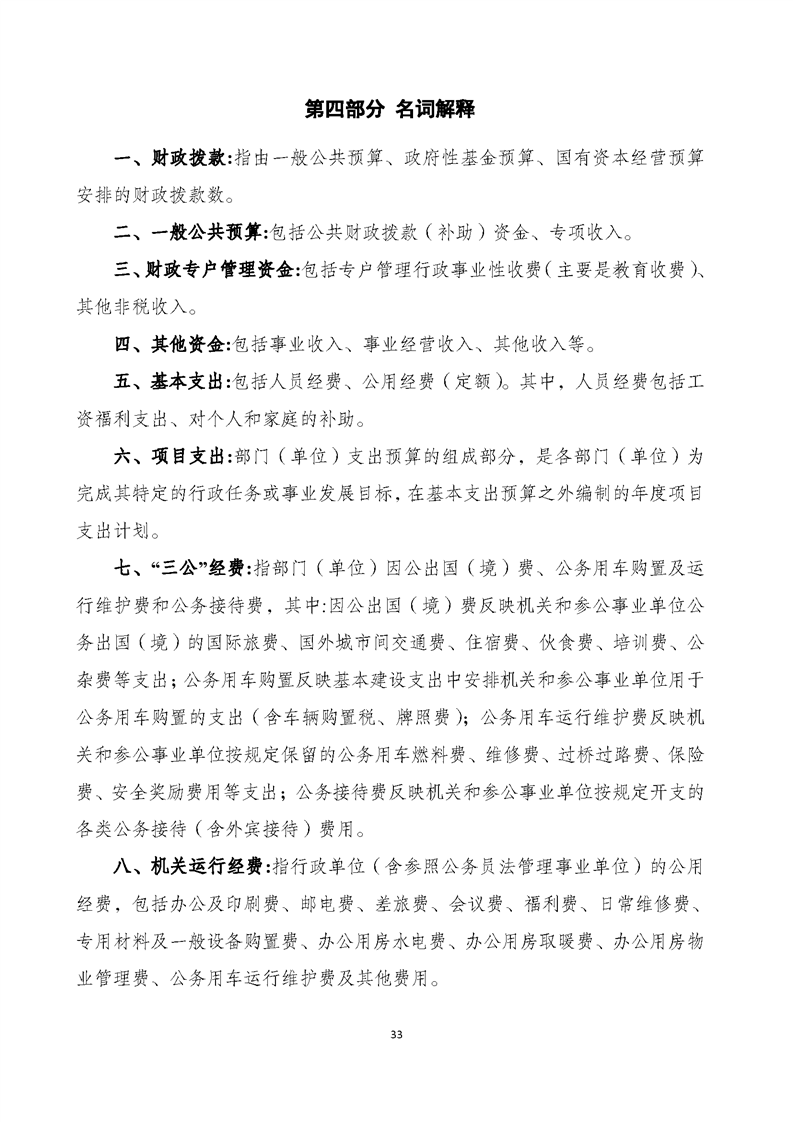 第四部分 名词解释

一、财政拨款:指由一般公共预算、政府性基金预算、国有资本经营预算安排的财政拨款数。

二、一般公共预算:包括公共财政拨款（补助）资金、专项收入。

三、财政专户管理资金:包括专户管理行政事业性收费（主要是教育收费）、其他非税收入。

四、其他资金:包括事业收入、事业经营收入、其他收入等。

五、基本支出:包括人员经费、公用经费（定额）。其中，人员经费包括工资福利支出、对个人和家庭的补助。

六、项目支出:部门（单位）支出预算的组成部分，是各部门（单位）为完成其特定的行政任务或事业发展目标，在基本支出预算之外编制的年度项目支出计划。

七、“三公”经费:指部门（单位）因公出国（境）费、公务用车购置及运行维护费和公务接待费，其中:因公出国（境）费反映机关和参公事业单位公务出国（境）的国际旅费、国外城市间交通费、住宿费、伙食费、培训费、公杂费等支出；公务用车购置反映基本建设支出中安排机关和参公事业单位用于公务用车购置的支出（含车辆购置税、牌照费）；公务用车运行维护费反映机关和参公事业单位按规定保留的公务用车燃料费、维修费、过桥过路费、保险费、安全奖励费用等支出；公务接待费反映机关和参公事业单位按规定开支的各类公务接待（含外宾接待）费用。

八、机关运行经费:指行政单位（含参照公务员法管理事业单位）的公用经费，包括办公及印刷费、邮电费、差旅费、会议费、福利费、日常维修费、专用材料及一般设备购置费、办公用房水电费、办公用房取暖费、办公用房物业管理费、公务用车运行维护费及其他费用。

33